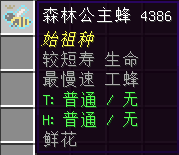 森林公主蜂 4386
始祖种
较短寿 生命
最慢速 工蜂
T: 普通 / 无
H: 普通 / 无
鲜花